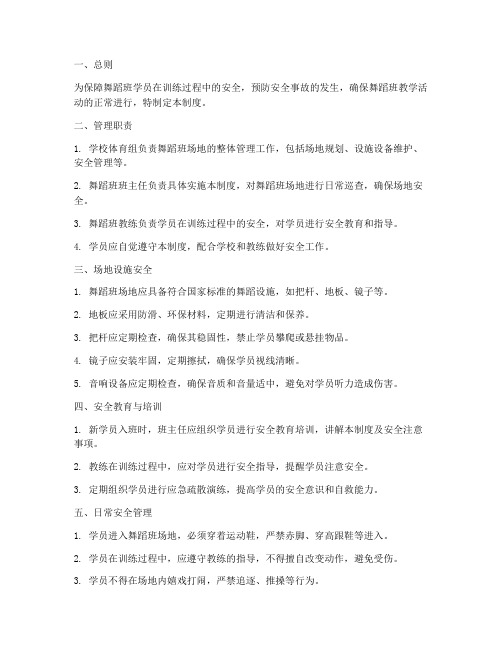 一、总则

为保障舞蹈班学员在训练过程中的安全，预防安全事故的发生，确保舞蹈班教学活动的正常进行，特制定本制度。

二、管理职责

1. 学校体育组负责舞蹈班场地的整体管理工作，包括场地规划、设施设备维护、安全管理等。

2. 舞蹈班班主任负责具体实施本制度，对舞蹈班场地进行日常巡查，确保场地安全。

3. 舞蹈班教练负责学员在训练过程中的安全，对学员进行安全教育和指导。

4. 学员应自觉遵守本制度，配合学校和教练做好安全工作。

三、场地设施安全

1. 舞蹈班场地应具备符合国家标准的舞蹈设施，如把杆、地板、镜子等。

2. 地板应采用防滑、环保材料，定期进行清洁和保养。

3. 把杆应定期检查，确保其稳固性，禁止学员攀爬或悬挂物品。

4. 镜子应安装牢固，定期擦拭，确保学员视线清晰。

5. 音响设备应定期检查，确保音质和音量适中，避免对学员听力造成伤害。

四、安全教育与培训

1. 新学员入班时，班主任应组织学员进行安全教育培训，讲解本制度及安全注意事项。

2. 教练在训练过程中，应对学员进行安全指导，提醒学员注意安全。

3. 定期组织学员进行应急疏散演练，提高学员的安全意识和自救能力。

五、日常安全管理

1. 学员进入舞蹈班场地，必须穿着运动鞋，严禁赤脚、穿高跟鞋等进入。

2. 学员在训练过程中，应遵守教练的指导，不得擅自改变动作，避免受伤。

3. 学员不得在场地内嬉戏打闹，严禁追逐、推搡等行为。